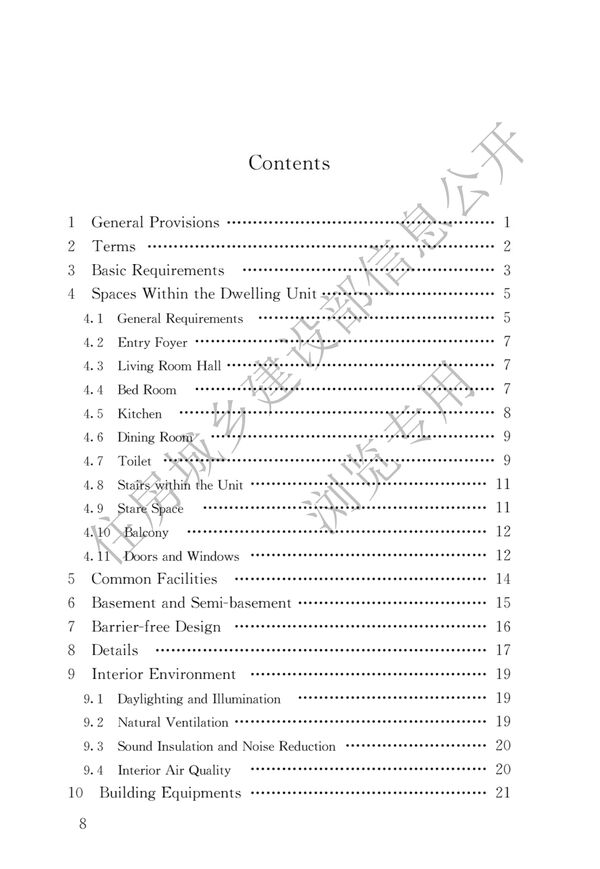 Contents

1 General Provisions 1
2 Terms 2
3 Basic Requirements 3
4 Spaces Within the Dwelling Unit 5
4.1 General Requirements 5
4.2 Entry Foyer 7
4.3 Living Room Hall 7
4.4 Bed Room 7
4.5 Kitchen 8
4.6 Dining Room 9
4.7 Toilet 9
4.8 Stairs within the Unit 11
4.9 Stare Space 11
4.10 Balcony 12
4.11 Doors and Windows 12
5 Common Facilities 14
6 Basement and Semi-basement 15
7 Barrier-free Design 16
8 Details 17
9 Interior Environment 19
9.1 Daylighting and Illumination 19
9.2 Natural Ventilation 19
9.3 Sound Insulation and Noise Reduction 20
9.4 Interior Air Quality 20
10 Building Equipments 21

8

住房城乡建设部信息公开
浏览专用